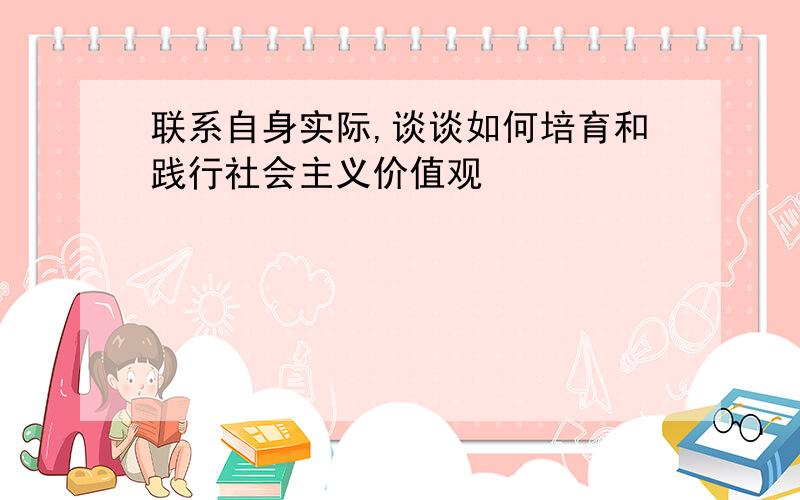 联系自身实际,谈谈如何培育和践行社会主义价值观